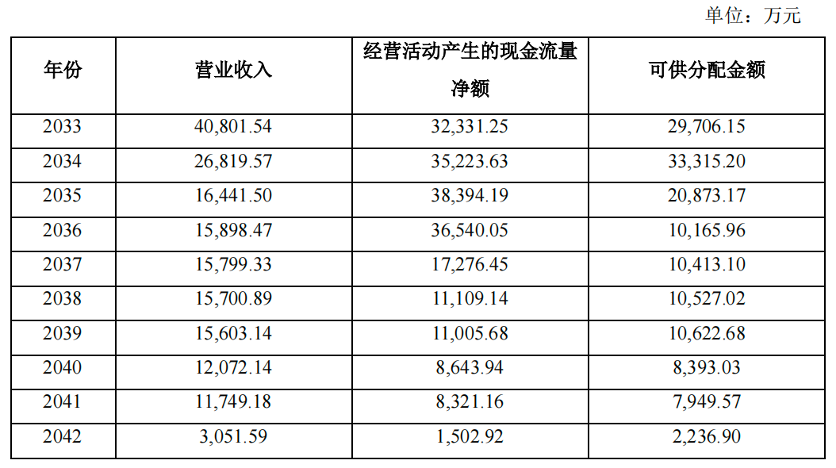 单位：万元

| 年份 | 营业收入 | 经营活动产生的现金流量净额 | 可供分配金额 |
|---|---|---|---|
| 2033 | 40,801.54 | 32,331.25 | 29,706.15 |
| 2034 | 26,819.57 | 35,223.63 | 33,315.20 |
| 2035 | 16,441.50 | 38,394.19 | 20,873.17 |
| 2036 | 15,898.47 | 36,540.05 | 10,165.96 |
| 2037 | 15,799.33 | 17,276.45 | 10,413.10 |
| 2038 | 15,700.89 | 11,109.14 | 10,527.02 |
| 2039 | 15,603.14 | 11,005.68 | 10,622.68 |
| 2040 | 12,072.14 | 8,643.94 | 8,393.03 |
| 2041 | 11,749.18 | 8,321.16 | 7,949.57 |
| 2042 | 3,051.59 | 1,502.92 | 2,236.90 |